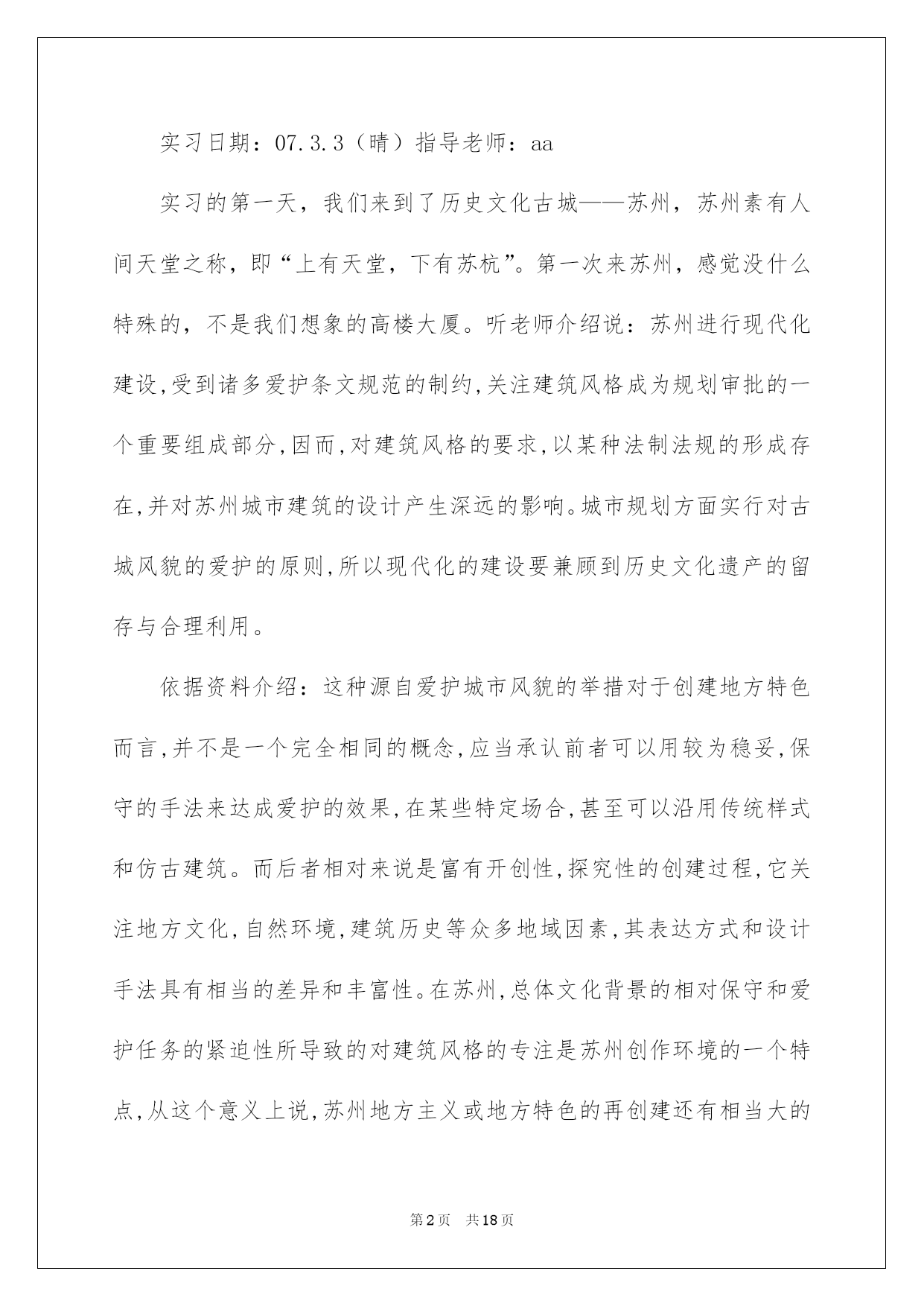 实习日期：07.3.3（晴）指导老师：aa

实习的第一天，我们来到了历史文化古城——苏州，苏州素有人间天堂之称，即“上有天堂，下有苏杭”。第一次来苏州，感觉没什么特殊的，不是我们想象的高楼大厦。听老师介绍说：苏州进行现代化建设,受到诸多爱护条文规范的制约,关注建筑风格成为规划审批的一个重要组成部分,因而,对建筑风格的要求,以某种法制法规的形成存在,并对苏州城市建筑的设计产生深远的影响。城市规划方面实行对古城风貌的爱护的原则,所以现代化的建设要兼顾到历史文化遗产的留存与合理利用。

依据资料介绍：这种源自爱护城市风貌的举措对于创建地方特色而言,并不是一个完全相同的概念,应当承认前者可以用较为稳妥,保守的手法来达成爱护的效果,在某些特定场合,甚至可以沿用传统样式和仿古建筑。而后者相对来说是富有开创性,探究性的创建过程,它关注地方文化,自然环境,建筑历史等众多地域因素,其表达方式和设计手法具有相当的差异和丰富性。在苏州,总体文化背景的相对保守和爱护任务的紧迫性所导致的对建筑风格的专注是苏州创作环境的一个特点,从这个意义上说,苏州地方主义或地方特色的再创建还有相当大的

第2页　共18页